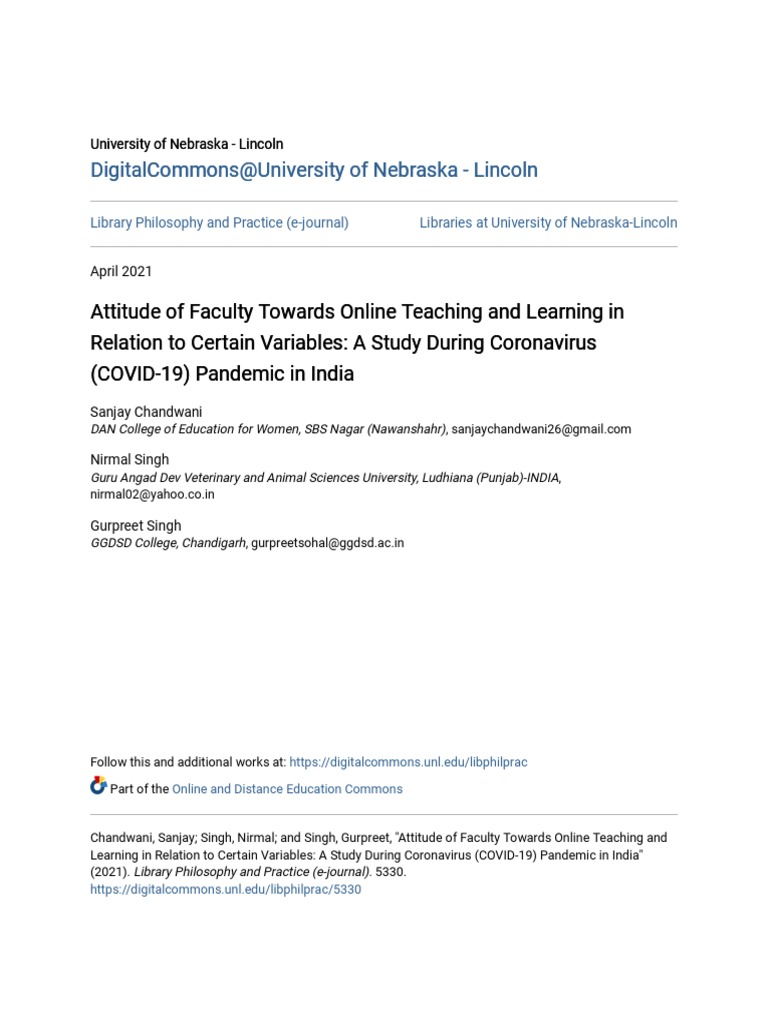 University of Nebraska - Lincoln
DigitalCommons@University of Nebraska - Lincoln

Library Philosophy and Practice (e-journal)

Libraries at University of Nebraska-Lincoln

April 2021

Attitude of Faculty Towards Online Teaching and Learning in Relation to Certain Variables: A Study During Coronavirus (COVID-19) Pandemic in India

Sanjay Chandwani
DAN College of Education for Women, SBS Nagar (Nawanshahr), sanjaychandwani26@gmail.com

Nirmal Singh
Guru Angad Dev Veterinary and Animal Sciences University, Ludhiana (Punjab)-INDIA, nirmal02@yahoo.co.in

Gurpreet Singh
GGDSD College, Chandigarh, gurpreetsohal@ggdsd.ac.in

Follow this and additional works at: https://digitalcommons.unl.edu/libphilprac

Part of the Online and Distance Education Commons

Chandwani, Sanjay; Singh, Nirmal; and Singh, Gurpreet, "Attitude of Faculty Towards Online Teaching and Learning in Relation to Certain Variables: A Study During Coronavirus (COVID-19) Pandemic in India" (2021). Library Philosophy and Practice (e-journal). 5330.
https://digitalcommons.unl.edu/libphilprac/5330